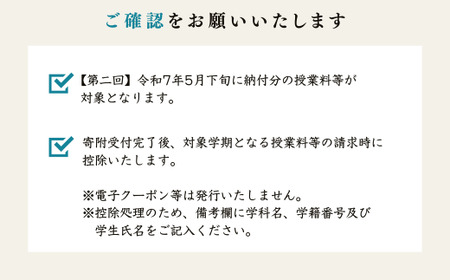 ご確認をお願いいたします

【第二回】令和7年5月下旬に納付分の授業料等が対象となります。

寄附受付完了後、対象学期となる授業料等の請求時に控除いたします。

※電子クーポン等は発行いたしません。
※控除処理のため、備考欄に学科名、学籍番号及び学生氏名をご記入ください。